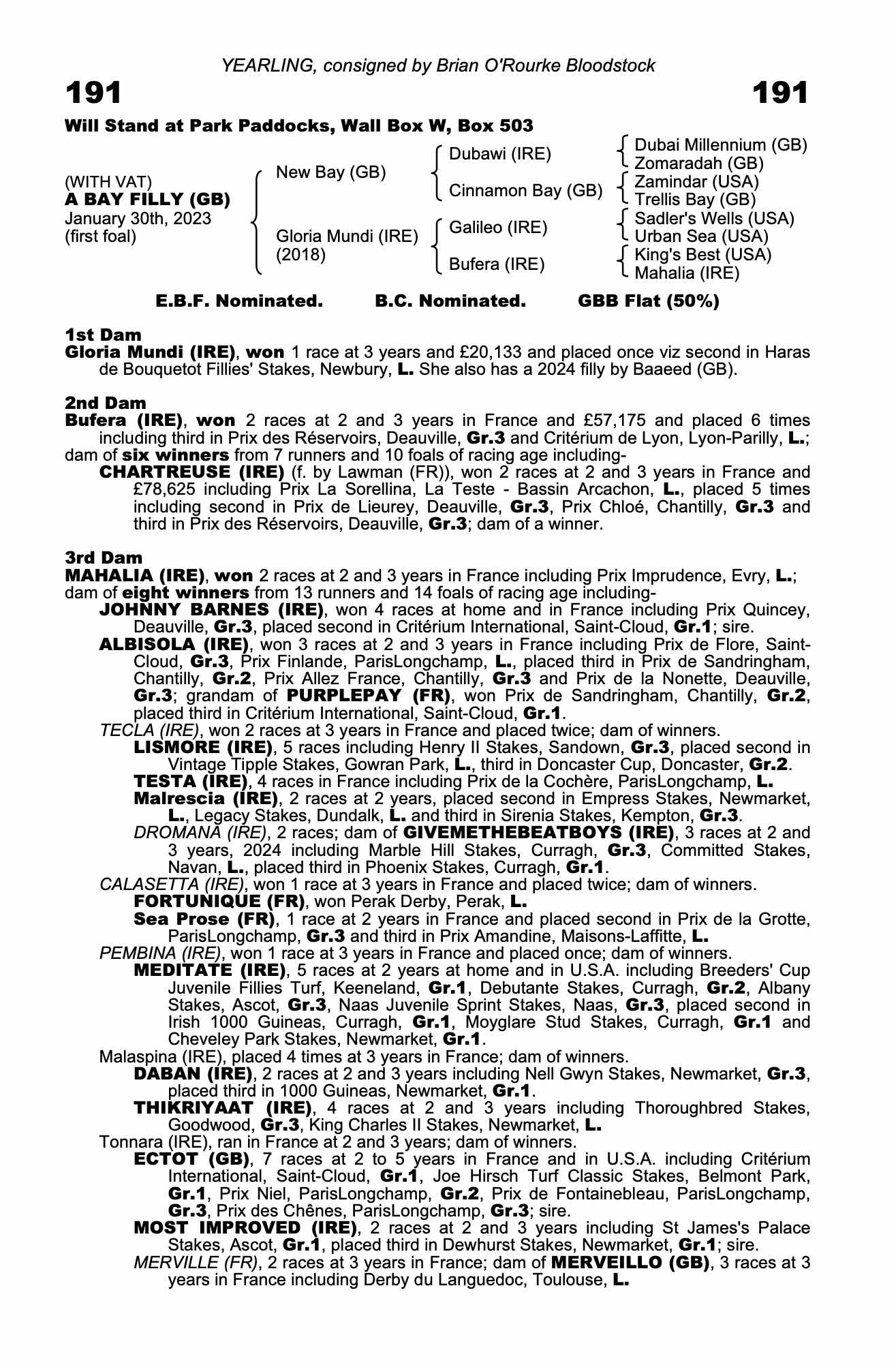 YEARLING, consigned by Brian O'Rourke Bloodstock

191

191

Will Stand at Park Paddocks, Wall Box W, Box 503

(WITH VAT)
A BAY FILLY (GB)
January 30th, 2023
(first foal)

New Bay (GB)

Gloria Mundi (IRE)
(2018)

Dubawi (IRE)

Cinnamon Bay (GB)

Galileo (IRE)

Bufera (IRE)

Dubai Millennium (GB)
Zomaradah (GB)
Zamindar (USA)
Trellis Bay (GB)
Sadler's Wells (USA)
Urban Sea (USA)
King's Best (USA)
Mahalia (IRE)

E.B.F. Nominated. B.C. Nominated. GBB Flat (50%)

1st Dam
Gloria Mundi (IRE), won 1 race at 3 years and £20,133 and placed once viz second in Haras de Bouquetot Fillies' Stakes, Newbury, L. She also has a 2024 filly by Baaeed (GB).

2nd Dam
Bufera (IRE), won 2 races at 2 and 3 years in France and £57,175 and placed 6 times including third in Prix des Réservoirs, Deauville, Gr.3 and Critérium de Lyon, Lyon-Parilly, L.; dam of six winners from 7 runners and 10 foals of racing age including-
CHARTREUSE (IRE) (f. by Lawman (FR)), won 2 races at 2 and 3 years in France and £78,625 including Prix La Sorellina, La Teste - Bassin Arcachon, L., placed 5 times including second in Prix de Lieurey, Deauville, Gr.3, Prix Chloé, Chantilly, Gr.3 and third in Prix des Réservoirs, Deauville, Gr.3; dam of a winner.

3rd Dam
MAHALIA (IRE), won 2 races at 2 and 3 years in France including Prix Imprudence, Evry, L.; dam of eight winners from 13 runners and 14 foals of racing age including-
JOHNNY BARNES (IRE), won 4 races at home and in France including Prix Quincey, Deauville, Gr.3, placed second in Critérium International, Saint-Cloud, Gr.1; sire.
ALBISOLA (IRE), won 3 races at 2 and 3 years in France including Prix de Flore, Saint-Cloud, Gr.3, Prix Finlande, ParisLongchamp, L., placed third in Prix de Sandringham, Chantilly, Gr.2, Prix Allez France, Chantilly, Gr.3 and Prix de la Nonette, Deauville, Gr.3; grandam of PURPLEPAY (FR), won Prix de Sandringham, Chantilly, Gr.2, placed third in Critérium International, Saint-Cloud, Gr.1.
TECLA (IRE), won 2 races at 3 years in France and placed twice; dam of winners.
LISMORE (IRE), 5 races including Henry II Stakes, Sandown, Gr.3, placed second in Vintage Tipple Stakes, Gowran Park, L., third in Doncaster Cup, Doncaster, Gr.2.
TESTA (IRE), 4 races in France including Prix de la Cochère, ParisLongchamp, L.
Malrescia (IRE), 2 races at 2 years, placed second in Empress Stakes, Newmarket, L., Legacy Stakes, Dundalk, L. and third in Sirenia Stakes, Kempton, Gr.3.
DROMANA (IRE), 2 races; dam of GIVEMETHEBEATBOYS (IRE), 3 races at 2 and 3 years, 2024 including Marble Hill Stakes, Curragh, Gr.3, Committed Stakes, Navan, L., placed third in Phoenix Stakes, Curragh, Gr.1.
CALASETTA (IRE), won 1 race at 3 years in France and placed twice; dam of winners.
FORTUNIQUE (FR), won Perak Derby, Perak, L.
Sea Prose (FR), 1 race at 2 years in France and placed second in Prix de la Grotte, ParisLongchamp, Gr.3 and third in Prix Amandine, Maisons-Laffitte, L.
PEMBINA (IRE), won 1 race at 3 years in France and placed once; dam of winners.
MEDITATE (IRE), 5 races at 2 years at home and in U.S.A. including Breeders' Cup Juvenile Fillies Turf, Keeneland, Gr.1, Debutante Stakes, Curragh, Gr.2, Albany Stakes, Ascot, Gr.3, Naas Juvenile Sprint Stakes, Naas, Gr.3, placed second in Irish 1000 Guineas, Curragh, Gr.1, Moyglare Stud Stakes, Curragh, Gr.1 and Cheveley Park Stakes, Newmarket, Gr.1.
Malaspina (IRE), placed 4 times at 3 years in France; dam of winners.
DABAN (IRE), 2 races at 2 and 3 years including Nell Gwyn Stakes, Newmarket, Gr.3, placed third in 1000 Guineas, Newmarket, Gr.1.
THIKRIYAAT (IRE), 4 races at 2 and 3 years including Thoroughbred Stakes, Goodwood, Gr.3, King Charles II Stakes, Newmarket, L.
Tonnara (IRE), ran in France at 2 and 3 years; dam of winners.
ECTOT (GB), 7 races at 2 to 5 years in France and in U.S.A. including Critérium International, Saint-Cloud, Gr.1, Joe Hirsch Turf Classic Stakes, Belmont Park, Gr.1, Prix Niel, ParisLongchamp, Gr.2, Prix de Fontainebleau, ParisLongchamp, Gr.3, Prix des Chênes, ParisLongchamp, Gr.3; sire.
MOST IMPROVED (IRE), 2 races at 2 and 3 years including St James's Palace Stakes, Ascot, Gr.1, placed third in Dewhurst Stakes, Newmarket, Gr.1; sire.
MERVILLE (FR), 2 races at 3 years in France; dam of MERVEILLO (GB), 3 races at 3 years in France including Derby du Languedoc, Toulouse, L.